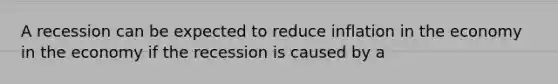 A recession can be expected to reduce inflation in the economy in the economy if the recession is caused by a